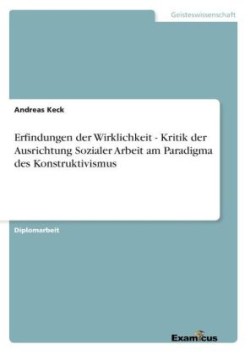 Geisteswissenschaft

Andreas Keck

Erfindungen der Wirklichkeit - Kritik der Ausrichtung Sozialer Arbeit am Paradigma des Konstruktivismus

Diplomarbeit

Examicus